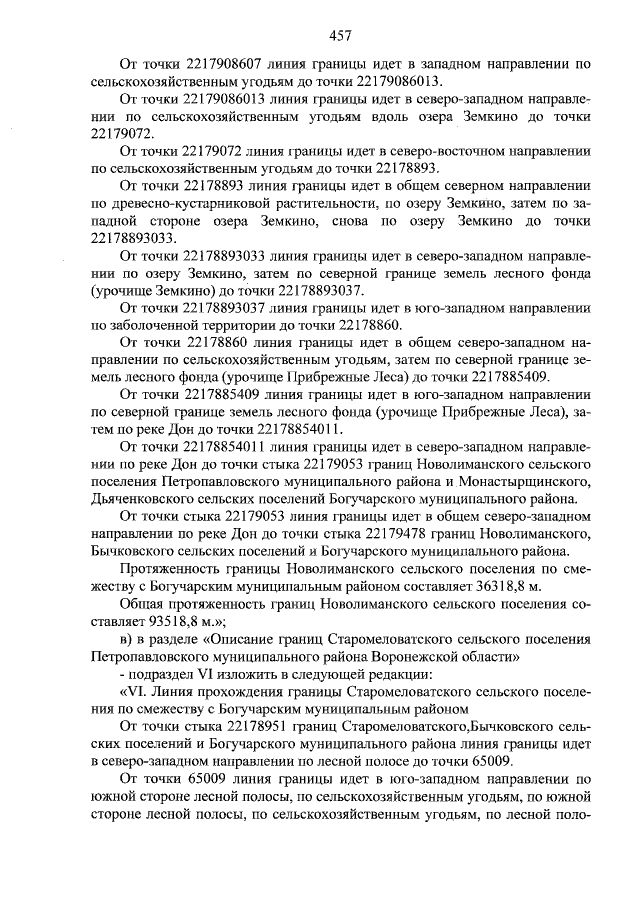 457

От точки 2217908607 линия границы идет в западном направлении по сельскохозяйственным угодьям до точки 22179086013.

От точки 22179086013 линия границы идет в северо-западном направлении по сельскохозяйственным угодьям вдоль озера Земкино до точки 22179072.

От точки 22179072 линия границы идет в северо-восточном направлении по сельскохозяйственным угодьям до точки 22178893.

От точки 22178893 линия границы идет в общем северном направлении по древесно-кустарниковой растительности, по озеру Земкино, затем по западной стороне озера Земкино, снова по озеру Земкино до точки 22178893033.

От точки 22178893033 линия границы идет в северо-западном направлении по озеру Земкино, затем по северной границе земель лесного фонда (урочище Земкино) до точки 22178893037.

От точки 22178893037 линия границы идет в юго-западном направлении по заболоченной территории до точки 22178860.

От точки 22178860 линия границы идет в общем северо-западном направлении по сельскохозяйственным угодьям, затем по северной границе земель лесного фонда (урочище Прибрежные Леса) до точки 2217885409.

От точки 2217885409 линия границы идет в юго-западном направлении по северной границе земель лесного фонда (урочище Прибрежные Леса), затем по реке Дон до точки 22178854011.

От точки 22178854011 линия границы идет в северо-западном направлении по реке Дон до точки стыка 22179053 границ Новолиманского сельского поселения Петропавловского муниципального района и Монастырщинского, Дьяченковского сельских поселений Богучарского муниципального района.

От точки стыка 22179053 линия границы идет в общем северо-западном направлении по реке Дон до точки стыка 22179478 границ Новолиманского, Бычковского сельских поселений и Богучарского муниципального района.

Протяженность границы Новолиманского сельского поселения по смежеству с Богучарским муниципальным районом составляет 36318,8 м.

Общая протяженность границ Новолиманского сельского поселения составляет 93518,8 м.»;

в) в разделе «Описание границ Старомеловатского сельского поселения Петропавловского муниципального района Воронежской области»

- подраздел VI изложить в следующей редакции:

«VI. Линия прохождения границы Старомеловатского сельского поселения по смежеству с Богучарским муниципальным районом

От точки стыка 22178951 границ Старомеловатского,Бычковского сельских поселений и Богучарского муниципального района линия границы идет в северо-западном направлении по лесной полосе до точки 65009.

От точки 65009 линия границы идет в юго-западном направлении по южной стороне лесной полосы, по сельскохозяйственным угодьям, по южной стороне лесной полосы, по сельскохозяйственным угодьям, по лесной поло-